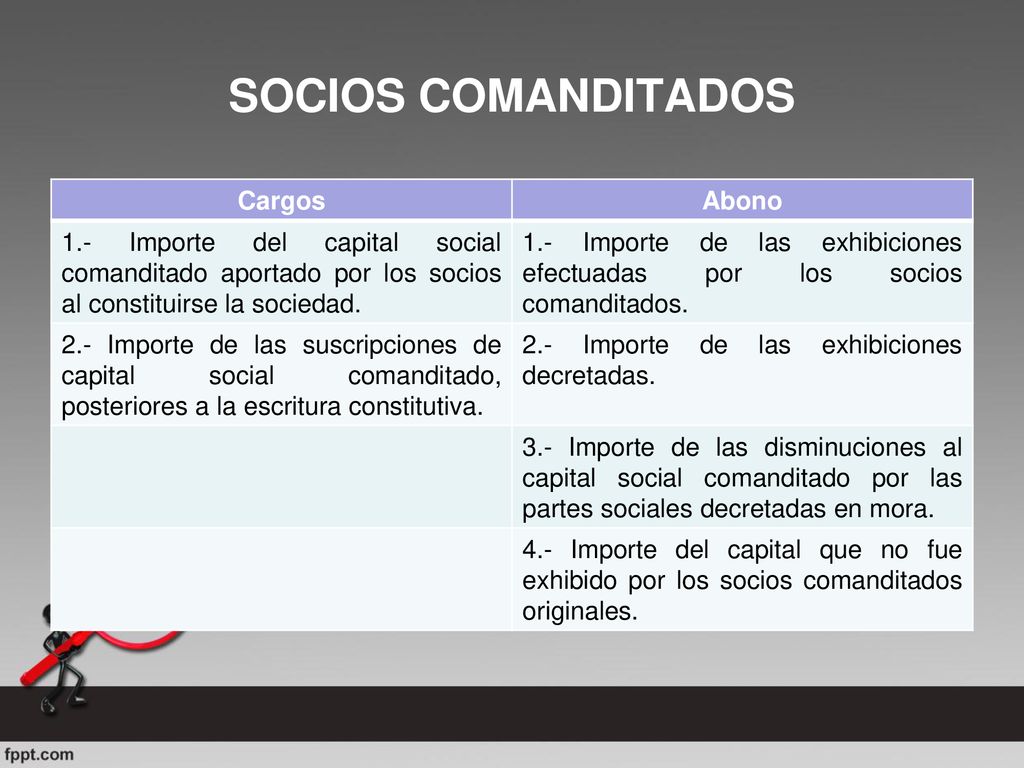 SOCIOS COMANDITADOS

| Cargos | Abono |
|---|---|
| 1.- Importe del capital social comanditado aportado por los socios al constituirse la sociedad. | 1.- Importe de las exhibiciones efectuadas por los socios comanditados. |
| 2.- Importe de las suscripciones de capital social comanditado, posteriores a la escritura constitutiva. | 2.- Importe de las exhibiciones decretadas. |
| | 3.- Importe de las disminuciones al capital social comanditado por las partes sociales decretadas en mora. |
| | 4.- Importe del capital que no fue exhibido por los socios comanditados originales. |

fppt.com